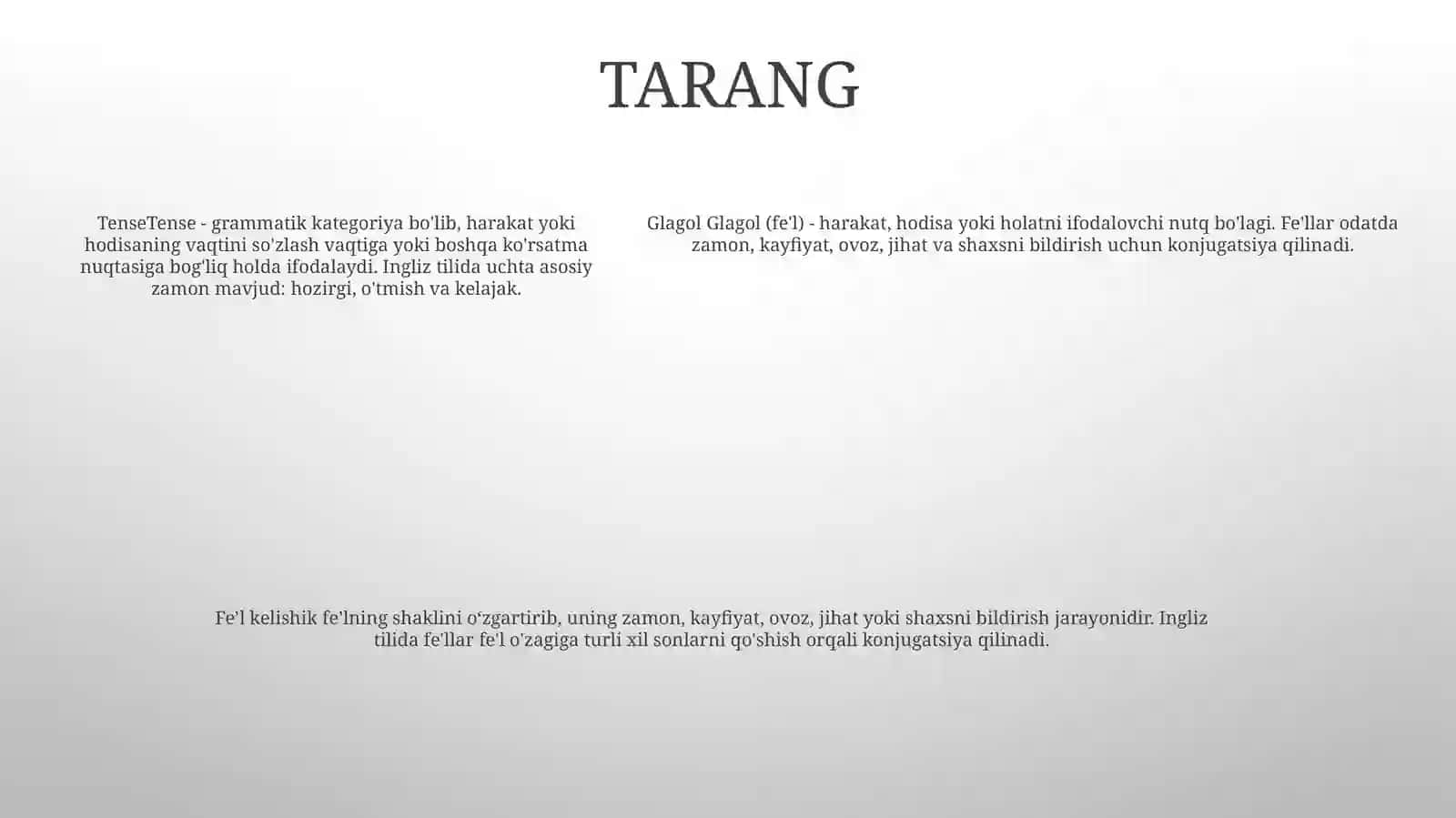 TARANG

TenseTense - grammatik kategoriya bo'lib, harakat yoki hodisaning vaqtini so'zlash vaqtiga yoki boshqa ko'rsatma nuqtasiga bog'liq holda ifodalaydi. Ingliz tilida uchta asosiy zamon mavjud: hozirgi, o'tmish va kelajak.

Glagol Glagol (fe'l) - harakat, hodisa yoki holatni ifodalovchi nutq bo'lagi. Fe'llar odatda zamon, kayfiyat, ovoz, jihat va shaxsni bildirish uchun konjugatsiya qilinadi.

Fe'l kelishik fe'lning shaklini o'zgartirib, uning zamon, kayfiyat, ovoz, jihat yoki shaxsni bildirish jarayonidir. Ingliz tilida fe'llar fe'l o'zagiga turli xil sonlarni qo'shish orqali konjugatsiya qilinadi.